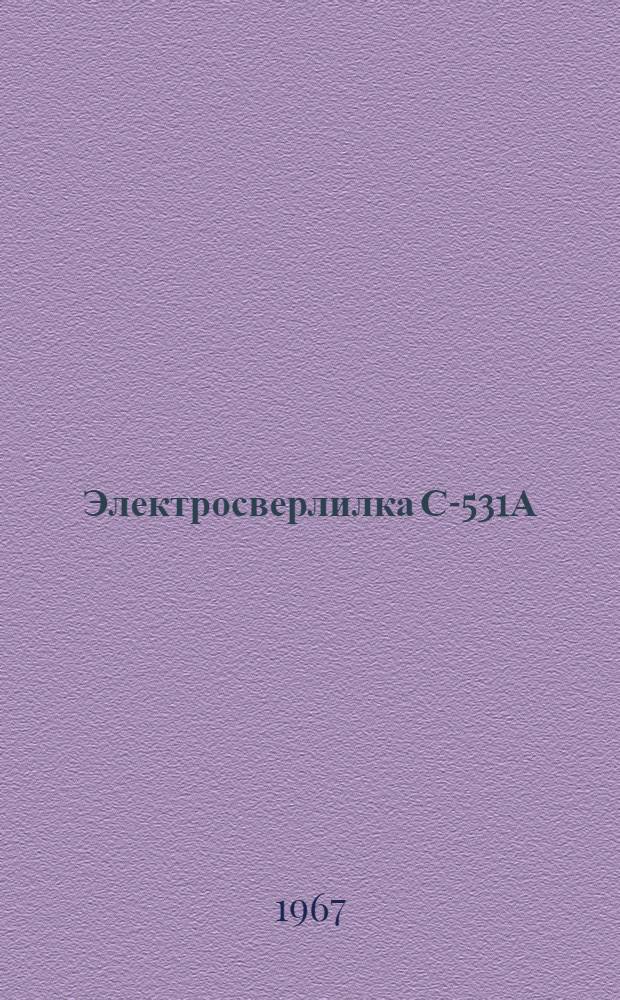 Электросверлилка С-531А

1967